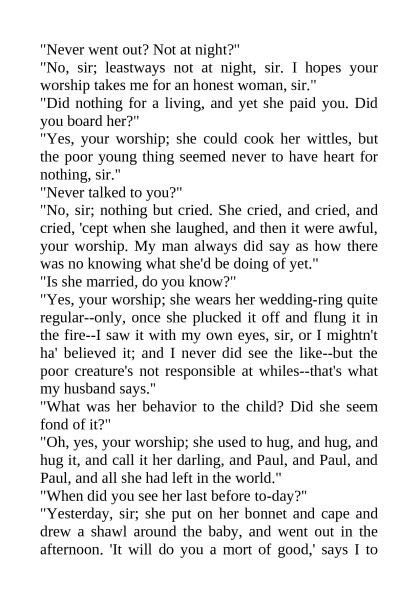 "Never went out? Not at night?"

"No, sir; leastways not at night, sir. I hopes your worship takes me for an honest woman, sir."

"Did nothing for a living, and yet she paid you. Did you board her?"

"Yes, your worship; she could cook her wittles, but the poor young thing seemed never to have heart for nothing, sir."

"Never talked to you?"

"No, sir; nothing but cried. She cried, and cried, and cried, 'cept when she laughed, and then it were awful, your worship. My man always did say as how there was no knowing what she'd be doing of yet."

"Is she married, do you know?"

"Yes, your worship; she wears her wedding-ring quite regular--only, once she plucked it off and flung it in the fire--I saw it with my own eyes, sir, or I mightn't ha' believed it; and I never did see the like--but the poor creature's not responsible at whiles--that's what my husband says."

"What was her behavior to the child? Did she seem fond of it?"

"Oh, yes, your worship; she used to hug, and hug, and hug it, and call it her darling, and Paul, and Paul, and Paul, and all she had left in the world."

"When did you see her last before to-day?"

"Yesterday, sir; she put on her bonnet and cape and drew a shawl around the baby, and went out in the afternoon. 'It will do you a mort of good,' says I to